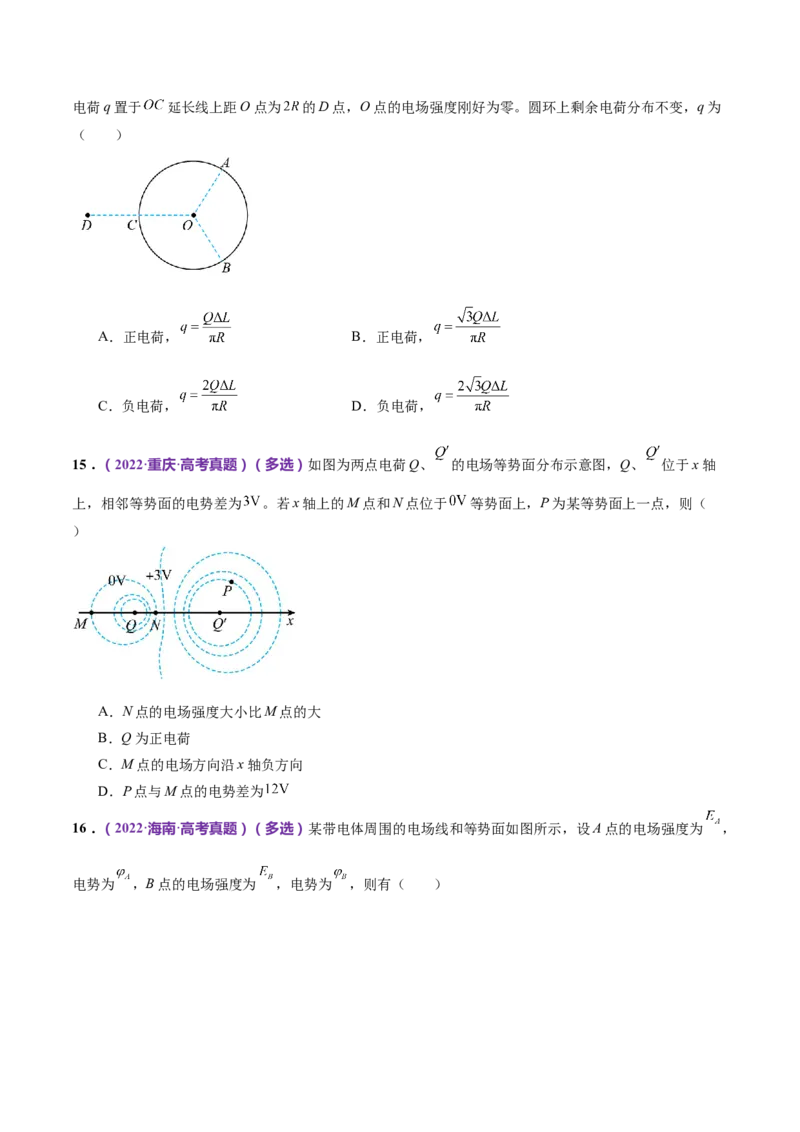 电荷 $q$ 置于 $OC$ 延长线上距 $O$ 点为 $2R$ 的 $D$ 点，$O$ 点的电场强度刚好为零。圆环上剩余电荷分布不变，$q$ 为（　　）

A

D　C　O

B

A．正电荷，$q=\frac{Q\Delta L}{\pi R}$　　B．正电荷，$q=\frac{\sqrt{3}Q\Delta L}{\pi R}$

C．负电荷，$q=\frac{2Q\Delta L}{\pi R}$　　D．负电荷，$q=\frac{2\sqrt{3}Q\Delta L}{\pi R}$

15．（2022·重庆·高考真题）（多选）如图为两点电荷 $Q$、$Q'$ 的电场等势面分布示意图，$Q$、$Q'$ 位于 $x$ 轴上，相邻等势面的电势差为 $3V$。若 $x$ 轴上的 $M$ 点和 $N$ 点位于 $0V$ 等势面上，$P$ 为某等势面上一点，则（　　）

0V　+3V　P

M　Q　N　Q′　x

A．$N$ 点的电场强度大小比 $M$ 点的大

B．$Q$ 为正电荷

C．$M$ 点的电场方向沿 $x$ 轴负方向

D．$P$ 点与 $M$ 点的电势差为 $12V$

16．（2022·海南·高考真题）（多选）某带电体周围的电场线和等势面如图所示，设 $A$ 点的电场强度为 $E_A$，电势为 $\varphi_A$，$B$ 点的电场强度为 $E_B$，电势为 $\varphi_B$，则有（　　）